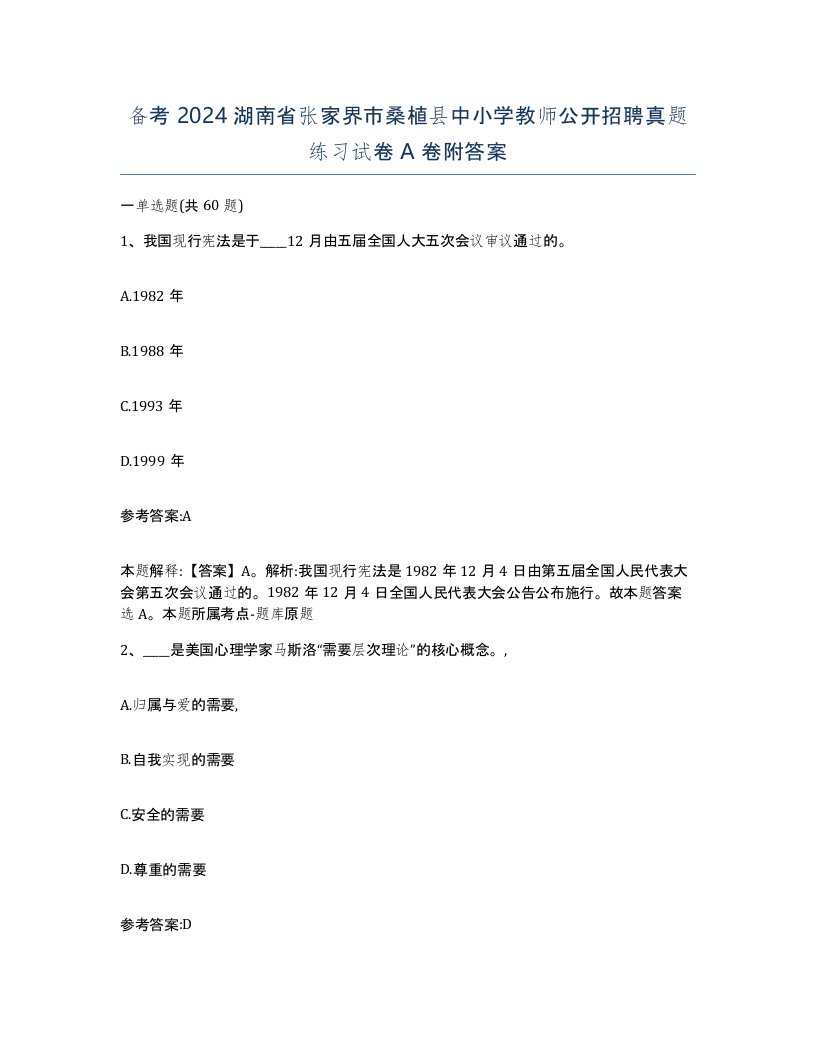 备考 2024 湖南省张家界市桑植县中小学教师公开招聘真题练习试卷 A 卷附答案

一单选题(共 60 题)

1、我国现行宪法是于____12 月由五届全国人大五次会议审议通过的。

A.1982 年

B.1988 年

C.1993 年

D.1999 年

参考答案:A

本题解释:【答案】A。解析:我国现行宪法是 1982 年 12 月 4 日由第五届全国人民代表大会第五次会议通过的。1982 年 12 月 4 日全国人民代表大会公告公布施行。故本题答案选 A。本题所属考点-题库原题

2、____是美国心理学家马斯洛“需要层次理论”的核心概念。,

A.归属与爱的需要,

B.自我实现的需要

C.安全的需要

D.尊重的需要

参考答案:D